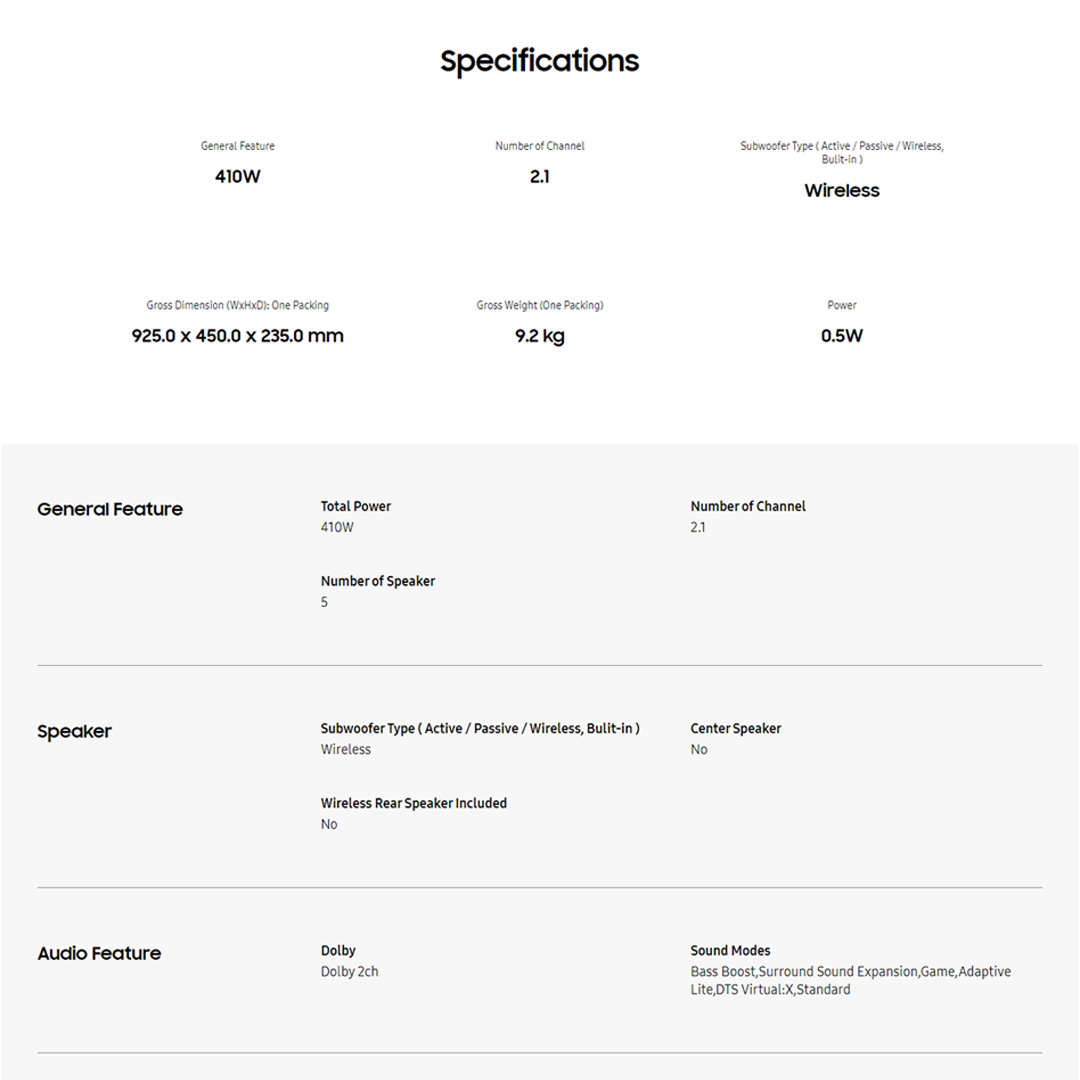 Specifications

General Feature
410W

Number of Channel
2.1

Subwoofer Type ( Active / Passive / Wireless, Bulit-in )
Wireless

Gross Dimension (WxHxD): One Packing
925.0 x 450.0 x 235.0 mm

Gross Weight (One Packing)
9.2 kg

Power
0.5W

General Feature

Total Power
410W

Number of Channel
2.1

Number of Speaker
5

Speaker

Subwoofer Type ( Active / Passive / Wireless, Bulit-in )
Wireless

Center Speaker
No

Wireless Rear Speaker Included
No

Audio Feature

Dolby
Dolby 2ch

Sound Modes
Bass Boost,Surround Sound Expansion,Game,Adaptive Lite,DTS Virtual:X,Standard